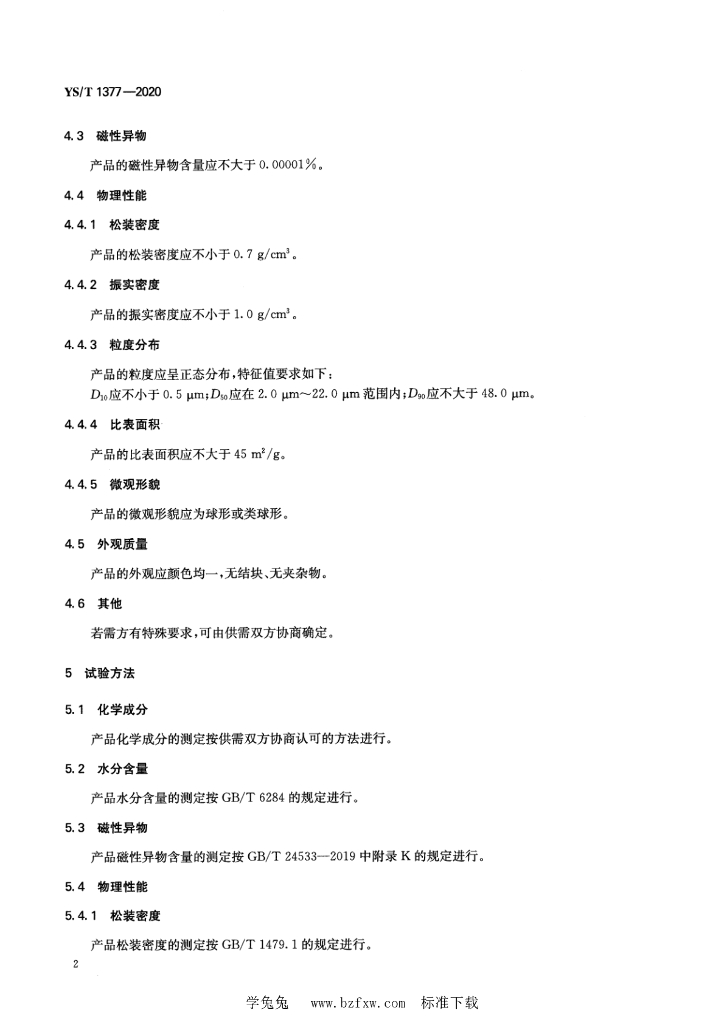 YS/T 1377—2020

4.3 磁性异物

产品的磁性异物含量应不大于 0.00001%。

4.4 物理性能

4.4.1 松装密度

产品的松装密度应不小于 0.7 g/cm$^3$。

4.4.2 振实密度

产品的振实密度应不小于 1.0 g/cm$^3$。

4.4.3 粒度分布

产品的粒度应呈正态分布，特征值要求如下：
$D_{10}$应不小于 0.5 μm；$D_{50}$应在 2.0 μm～22.0 μm 范围内；$D_{90}$应不大于 48.0 μm。

4.4.4 比表面积

产品的比表面积应不大于 45 m$^2$/g。

4.4.5 微观形貌

产品的微观形貌应为球形或类球形。

4.5 外观质量

产品的外观应颜色均一，无结块、无夹杂物。

4.6 其他

若需方有特殊要求，可由供需双方协商确定。

5 试验方法

5.1 化学成分

产品化学成分的测定按供需双方协商认可的方法进行。

5.2 水分含量

产品水分含量的测定按 GB/T 6284 的规定进行。

5.3 磁性异物

产品磁性异物含量的测定按 GB/T 24533—2019 中附录 K 的规定进行。

5.4 物理性能

5.4.1 松装密度

产品松装密度的测定按 GB/T 1479.1 的规定进行。

2

学兔兔 www.bzfxw.com 标准下载